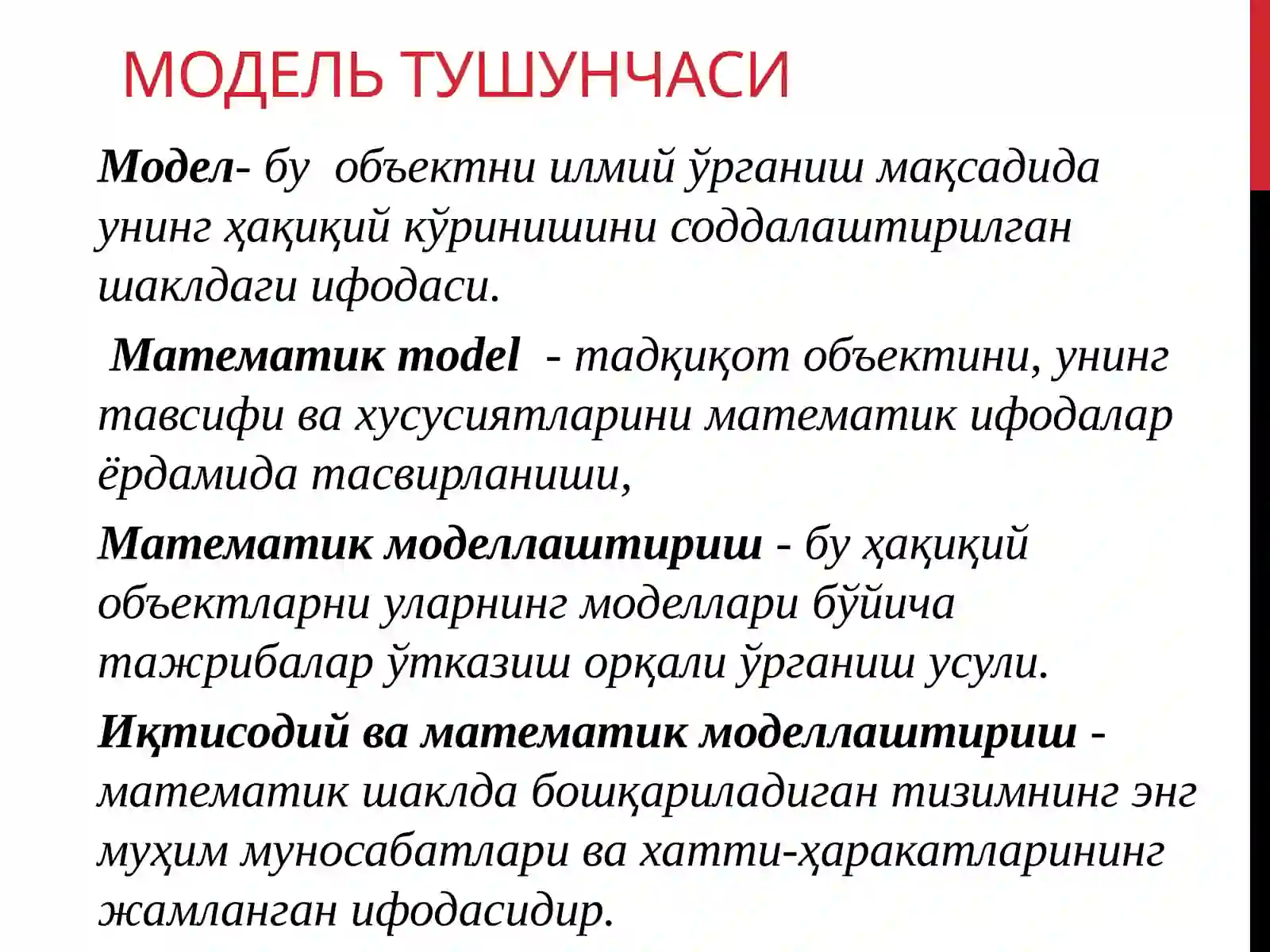 МОДЕЛЬ ТУШУНЧАСИ

Модел- бу объектни илмий ўрганиш мақсадида унинг ҳақиқий кўринишини соддалаштирилган шаклдаги ифодаси.

Математик model - тадқиқот объектини, унинг тавсифи ва хусусиятларини математик ифодалар ёрдамида тасвирланиши,

Математик моделлаштириш - бу ҳақиқий объектларни уларнинг моделлари бўйича тажрибалар ўтказиш орқали ўрганиш усули.

Иқтисодий ва математик моделлаштириш - математик шаклда бошқариладиган тизимнинг энг муҳим муносабатлари ва хатти-ҳаракатларининг жамланган ифодасидир.